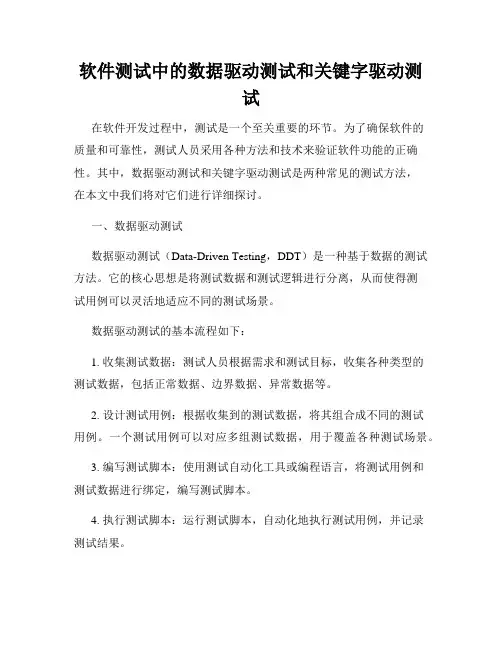 软件测试中的数据驱动测试和关键字驱动测试

在软件开发过程中，测试是一个至关重要的环节。为了确保软件的质量和可靠性，测试人员采用各种方法和技术来验证软件功能的正确性。其中，数据驱动测试和关键字驱动测试是两种常见的测试方法，在本文中我们将对它们进行详细探讨。

一、数据驱动测试

数据驱动测试（Data-Driven Testing，DDT）是一种基于数据的测试方法。它的核心思想是将测试数据和测试逻辑进行分离，从而使得测试用例可以灵活地适应不同的测试场景。

数据驱动测试的基本流程如下：

1. 收集测试数据：测试人员根据需求和测试目标，收集各种类型的测试数据，包括正常数据、边界数据、异常数据等。

2. 设计测试用例：根据收集到的测试数据，将其组合成不同的测试用例。一个测试用例可以对应多组测试数据，用于覆盖各种测试场景。

3. 编写测试脚本：使用测试自动化工具或编程语言，将测试用例和测试数据进行绑定，编写测试脚本。

4. 执行测试脚本：运行测试脚本，自动化地执行测试用例，并记录测试结果。